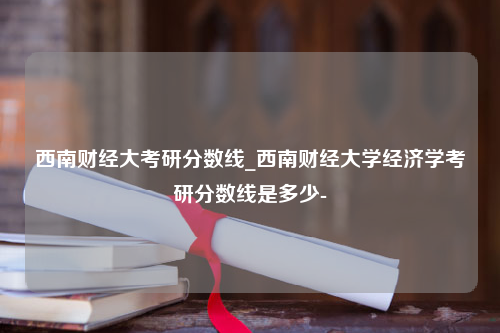 西南财经大考研分数线_西南财经大学经济学考研分数线是多少-